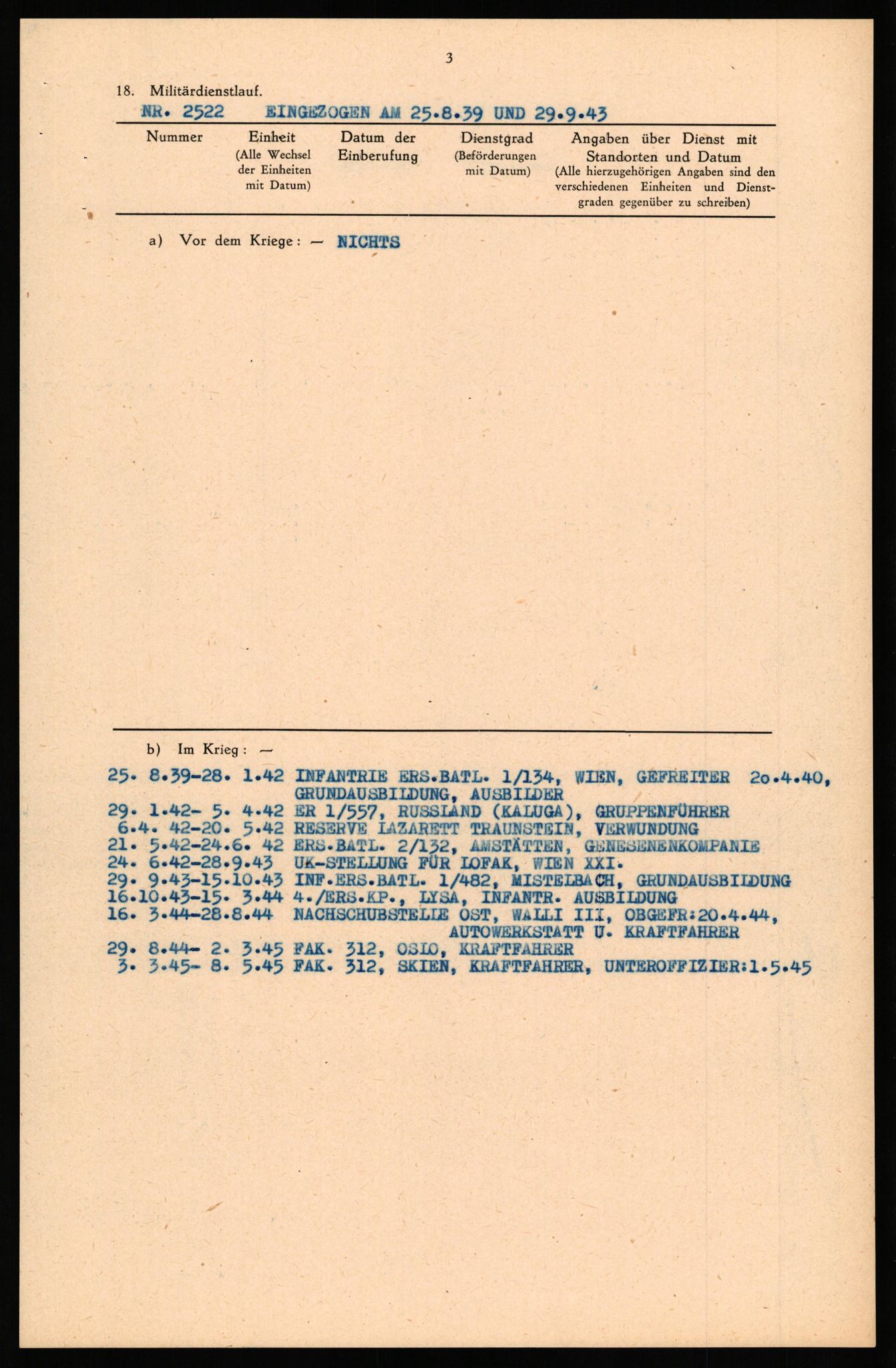 3

18. Militärdienstlauf.

NR. 2522 EINGEZOGEN AM 25.8.39 UND 29.9.43

| Nummer | Einheit (Alle Wechsel der Einheiten mit Datum) | Datum der Einberufung | Dienstgrad (Beförderungen mit Datum) | Angaben über Dienst mit Standorten und Datum (Alle hierzugehörigen Angaben sind den verschiedenen Einheiten und Dienstgraden gegenüber zu schreiben) |
|---|---|---|---|---|

a) Vor dem Kriege: — NICHTS

b) Im Krieg: —

25. 8.39-28. 1.42 INFANTRIE ERS.BATL. 1/134, WIEN, GEFREITER 2o.4.40, GRUNDAUSBILDUNG, AUSBILDER
29. 1.42- 5. 4.42 ER 1/557, RUSSLAND (KALUGA), GRUPPENFÜHRER
6.4. 42-20. 5.42 RESERVE LAZARETT TRAUNSTEIN, VERWUNDUNG
21. 5.42-24.6. 42 ERS.BATL. 2/132, AMSTÄTTEN, GENESENENKOMPANIE
24. 6.42-28.9.43 UK-STELLUNG FÜR LOFAK, WIEN XXI.
29. 9.43-15.10.43 INF.ERS.BATL. 1/482, MISTELBACH, GRUNDAUSBILDUNG
16.10.43-15. 3.44 4./ERS.KP., LYSA, INFANTR. AUSBILDUNG
16. 3.44-28.8.44 NACHSCHUBSTELLE OST, WALLI III, OBGEFR:20.4.44, AUTOWERKSTATT U. KRAFTFAHRER
29. 8.44- 2. 3.45 FAK. 312, OSLO, KRAFTFAHRER
3. 3.45- 8. 5.45 FAK. 312, SKIEN, KRAFTFAHRER, UNTEROFFIZIER:1.5.45